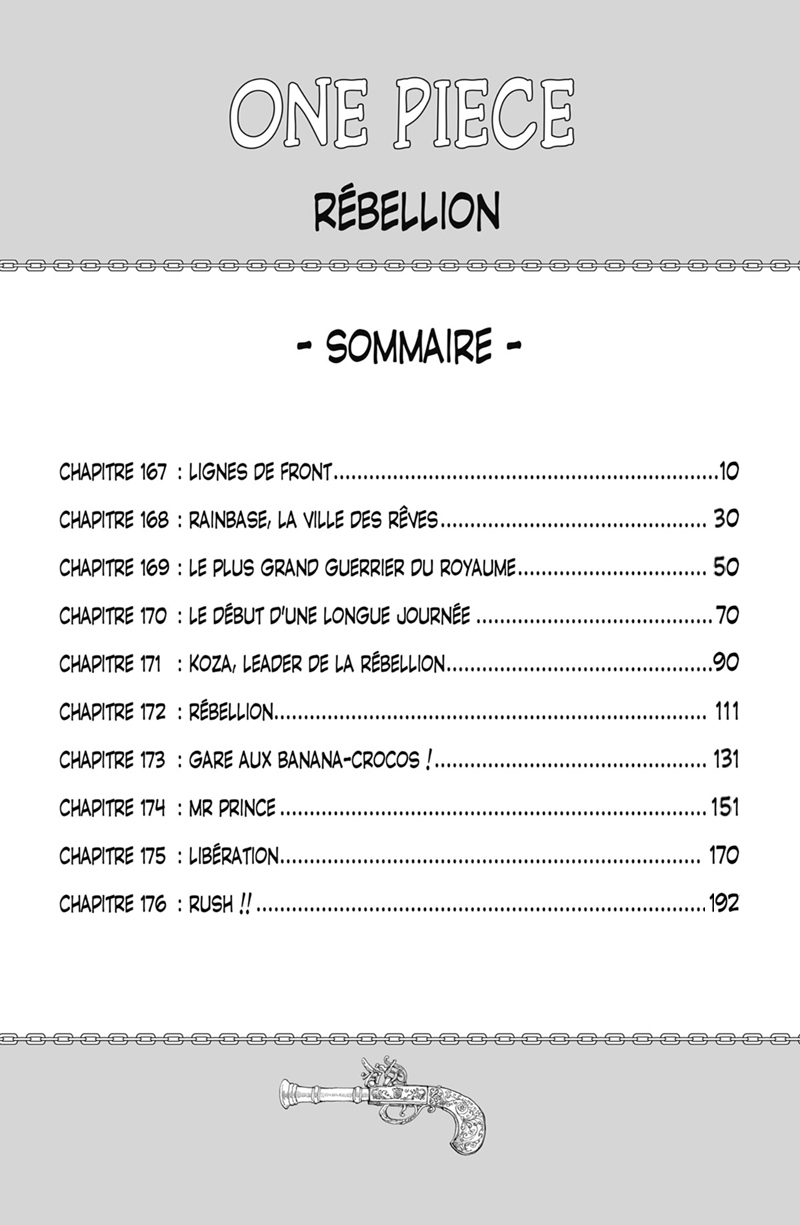 ONE PIECE

RÉBELLION

- SOMMAIRE -

CHAPITRE 167 : LIGNES DE FRONT 10

CHAPITRE 168 : RAINBASE, LA VILLE DES RÊVES 30

CHAPITRE 169 : LE PLUS GRAND GUERRIER DU ROYAUME 50

CHAPITRE 170 : LE DÉBUT D'UNE LONGUE JOURNÉE 70

CHAPITRE 171 : KOZA, LEADER DE LA RÉBELLION 90

CHAPITRE 172 : RÉBELLION 111

CHAPITRE 173 : GARE AUX BANANA-CROCOS ! 131

CHAPITRE 174 : MR PRINCE 151

CHAPITRE 175 : LIBÉRATION 170

CHAPITRE 176 : RUSH !! 192